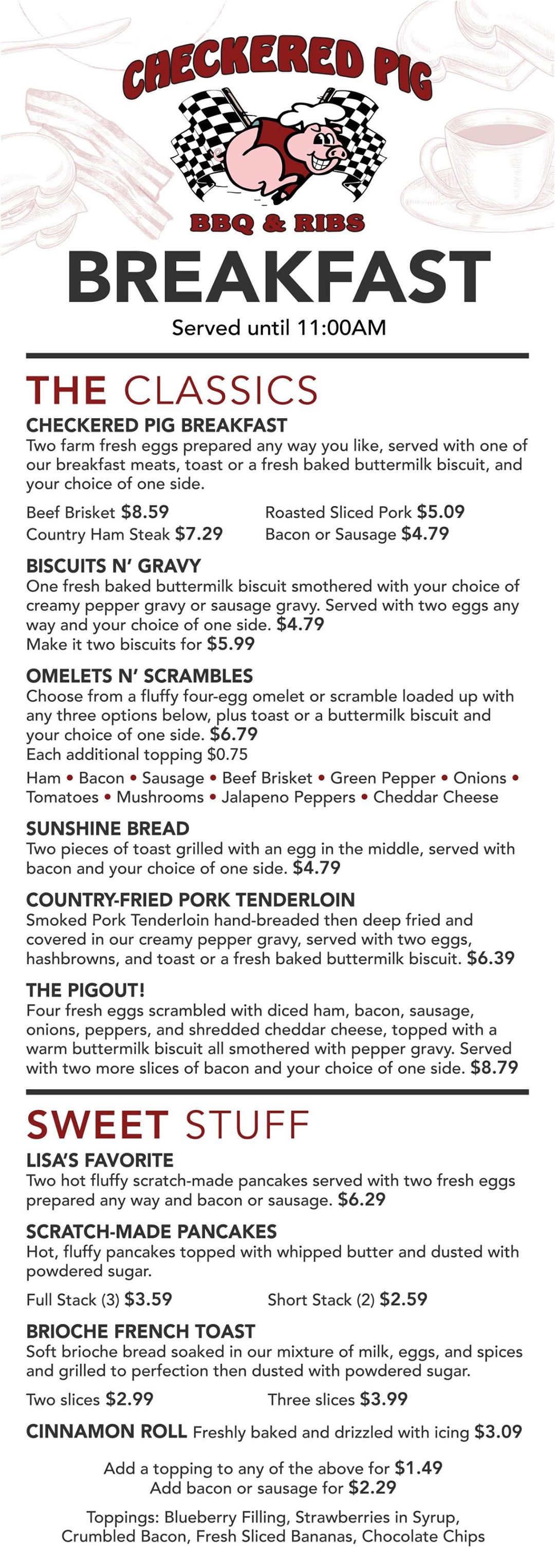 CHECKERED PIG
BBQ & RIBS

BREAKFAST
Served until 11:00AM

THE CLASSICS

CHECKERED PIG BREAKFAST
Two farm fresh eggs prepared any way you like, served with one of our breakfast meats, toast or a fresh baked buttermilk biscuit, and your choice of one side.

Beef Brisket $8.59
Country Ham Steak $7.29
Roasted Sliced Pork $5.09
Bacon or Sausage $4.79

BISCUITS N' GRAVY
One fresh baked buttermilk biscuit smothered with your choice of creamy pepper gravy or sausage gravy. Served with two eggs any way and your choice of one side. $4.79
Make it two biscuits for $5.99

OMELETS N' SCRAMBLES
Choose from a fluffy four-egg omelet or scramble loaded up with any three options below, plus toast or a buttermilk biscuit and your choice of one side. $6.79
Each additional topping $0.75

Ham • Bacon • Sausage • Beef Brisket • Green Pepper • Onions • Tomatoes • Mushrooms • Jalapeno Peppers • Cheddar Cheese

SUNSHINE BREAD
Two pieces of toast grilled with an egg in the middle, served with bacon and your choice of one side. $4.79

COUNTRY-FRIED PORK TENDERLOIN
Smoked Pork Tenderloin hand-breaded then deep fried and covered in our creamy pepper gravy, served with two eggs, hashbrowns, and toast or a fresh baked buttermilk biscuit. $6.39

THE PIGOUT!
Four fresh eggs scrambled with diced ham, bacon, sausage, onions, peppers, and shredded cheddar cheese, topped with a warm buttermilk biscuit all smothered with pepper gravy. Served with two more slices of bacon and your choice of one side. $8.79

SWEET STUFF

LISA'S FAVORITE
Two hot fluffy scratch-made pancakes served with two fresh eggs prepared any way and bacon or sausage. $6.29

SCRATCH-MADE PANCAKES
Hot, fluffy pancakes topped with whipped butter and dusted with powdered sugar.

Full Stack (3) $3.59
Short Stack (2) $2.59

BRIOCHE FRENCH TOAST
Soft brioche bread soaked in our mixture of milk, eggs, and spices and grilled to perfection then dusted with powdered sugar.

Two slices $2.99
Three slices $3.99

CINNAMON ROLL Freshly baked and drizzled with icing $3.09

Add a topping to any of the above for $1.49
Add bacon or sausage for $2.29

Toppings: Blueberry Filling, Strawberries in Syrup, Crumbled Bacon, Fresh Sliced Bananas, Chocolate Chips